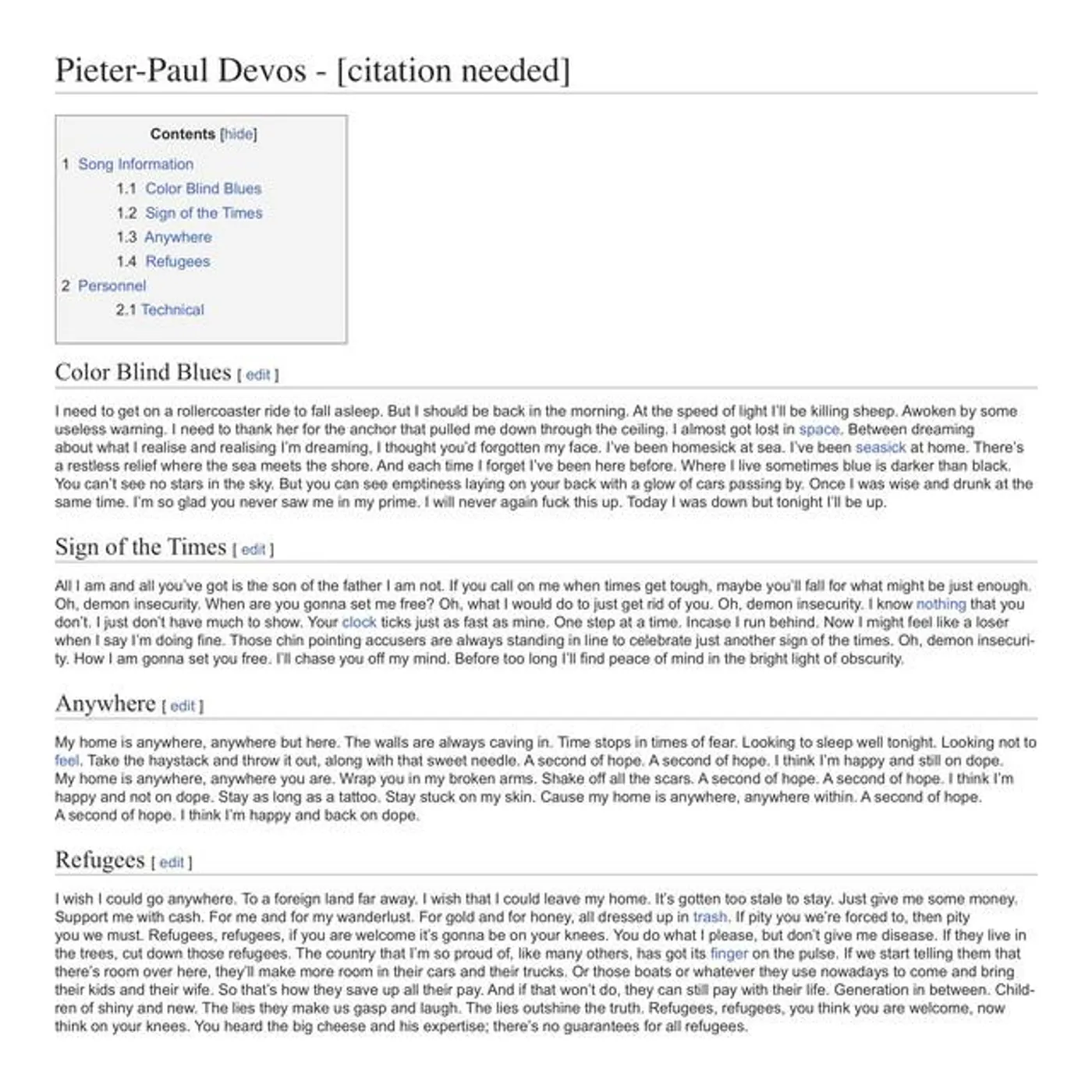 Pieter-Paul Devos - [citation needed]

Contents [hide]

1 Song Information
1.1 Color Blind Blues
1.2 Sign of the Times
1.3 Anywhere
1.4 Refugees
2 Personnel
2.1 Technical

Color Blind Blues [ edit ]

I need to get on a rollercoaster ride to fall asleep. But I should be back in the morning. At the speed of light I'll be killing sheep. Awoken by some useless warning. I need to thank her for the anchor that pulled me down through the ceiling. I almost got lost in space. Between dreaming about what I realise and realising I'm dreaming, I thought you'd forgotten my face. I've been homesick at sea. I've been seasick at home. There's a restless relief where the sea meets the shore. And each time I forget I've been here before. Where I live sometimes blue is darker than black. You can't see no stars in the sky. But you can see emptiness laying on your back with a glow of cars passing by. Once I was wise and drunk at the same time. I'm so glad you never saw me in my prime. I will never again fuck this up. Today I was down but tonight I'll be up.

Sign of the Times [ edit ]

All I am and all you've got is the son of the father I am not. If you call on me when times get tough, maybe you'll fall for what might be just enough. Oh, demon insecurity. When are you gonna set me free? Oh, what I would do to just get rid of you. Oh, demon insecurity. I know nothing that you don't. I just don't have much to show. Your clock ticks just as fast as mine. One step at a time. Incase I run behind. Now I might feel like a loser when I say I'm doing fine. Those chin pointing accusers are always standing in line to celebrate just another sign of the times. Oh, demon insecurity. How I am gonna set you free. I'll chase you off my mind. Before too long I'll find peace of mind in the bright light of obscurity.

Anywhere [ edit ]

My home is anywhere, anywhere but here. The walls are always caving in. Time stops in times of fear. Looking to sleep well tonight. Looking not to feel. Take the haystack and throw it out, along with that sweet needle. A second of hope. A second of hope. I think I'm happy and still on dope. My home is anywhere, anywhere you are. Wrap you in my broken arms. Shake off all the scars. A second of hope. A second of hope. I think I'm happy and not on dope. Stay as long as a tattoo. Stay stuck on my skin. Cause my home is anywhere, anywhere within. A second of hope. A second of hope. I think I'm happy and back on dope.

Refugees [ edit ]

I wish I could go anywhere. To a foreign land far away. I wish that I could leave my home. It's gotten too stale to stay. Just give me some money. Support me with cash. For me and for my wanderlust. For gold and for honey, all dressed up in trash. If pity you we're forced to, then pity you we must. Refugees, refugees, if you are welcome it's gonna be on your knees. You do what I please, but don't give me disease. If they live in the trees, cut down those refugees. The country that I'm so proud of, like many others, has got its finger on the pulse. If we start telling them that there's room over here, they'll make more room in their cars and their trucks. Or those boats or whatever they use nowadays to come and bring their kids and their wife. So that's how they save up all their pay. And if that won't do, they can still pay with their life. Generation in between. Children of shiny and new. The lies they make us gasp and laugh. The lies outshine the truth. Refugees, refugees, you think you are welcome, now think on your knees. You heard the big cheese and his expertise; there's no guarantees for all refugees.